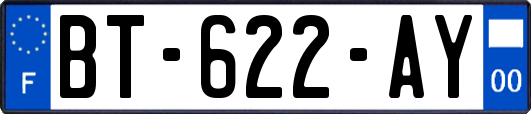 F
BT-622-AY
00